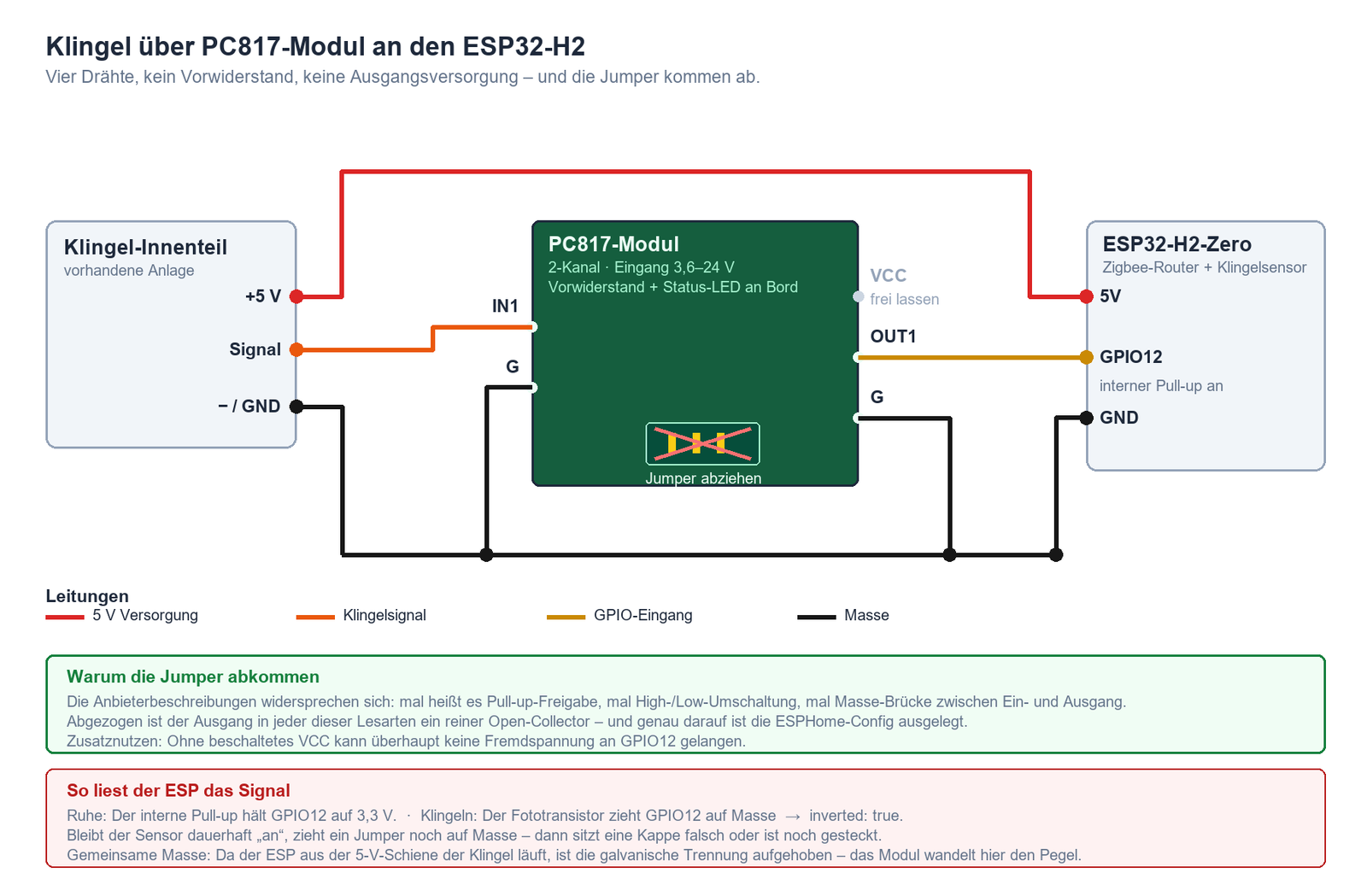 Klingel über PC817-Modul an den ESP32-H2

Vier Drähte, kein Vorwiderstand, keine Ausgangsversorgung – und die Jumper kommen ab.

Klingel-Innenteil
vorhandene Anlage

+5 V

Signal

– / GND

PC817-Modul
2-Kanal · Eingang 3,6–24 V
Vorwiderstand + Status-LED an Bord

IN1

G

VCC
frei lassen

OUT1

G

Jumper abziehen

ESP32-H2-Zero
Zigbee-Router + Klingelsensor

5V

GPIO12

interner Pull-up an

GND

Leitungen
5 V Versorgung
Klingelsignal
GPIO-Eingang
Masse

Warum die Jumper abkommen

Die Anbieterbeschreibungen widersprechen sich: mal heißt es Pull-up-Freigabe, mal High-/Low-Umschaltung, mal Masse-Brücke zwischen Ein- und Ausgang.
Abgezogen ist der Ausgang in jeder dieser Lesarten ein reiner Open-Collector – und genau darauf ist die ESPHome-Config ausgelegt.
Zusatznutzen: Ohne beschaltetes VCC kann überhaupt keine Fremdspannung an GPIO12 gelangen.

So liest der ESP das Signal

Ruhe: Der interne Pull-up hält GPIO12 auf 3,3 V. · Klingeln: Der Fototransistor zieht GPIO12 auf Masse → inverted: true.
Bleibt der Sensor dauerhaft „an“, zieht ein Jumper noch auf Masse – dann sitzt eine Kappe falsch oder ist noch gesteckt.
Gemeinsame Masse: Da der ESP aus der 5-V-Schiene der Klingel läuft, ist die galvanische Trennung aufgehoben – das Modul wandelt hier den Pegel.